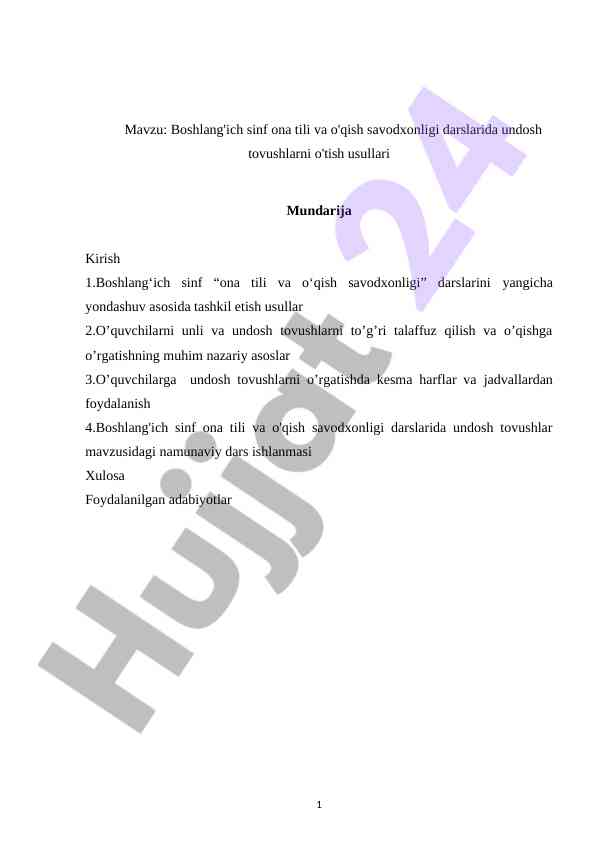 Mavzu: Boshlang'ich sinf ona tili va o'qish savodxonligi darslarida undosh tovushlarni o'tish usullari

Mundarija

Kirish
1.Boshlang‘ich sinf “ona tili va o‘qish savodxonligi” darslarini yangicha yondashuv asosida tashkil etish usullar
2.O’quvchilarni unli va undosh tovushlarni to’g’ri talaffuz qilish va o’qishga o’rgatishning muhim nazariy asoslar
3.O’quvchilarga undosh tovushlarni o’rgatishda kesma harflar va jadvallardan foydalanish
4.Boshlang'ich sinf ona tili va o'qish savodxonligi darslarida undosh tovushlar mavzusidagi namunaviy dars ishlanmasi
Xulosa
Foydalanilgan adabiyotlar

Hujjat 24

1